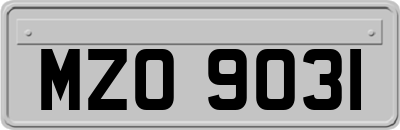 MZO 9031